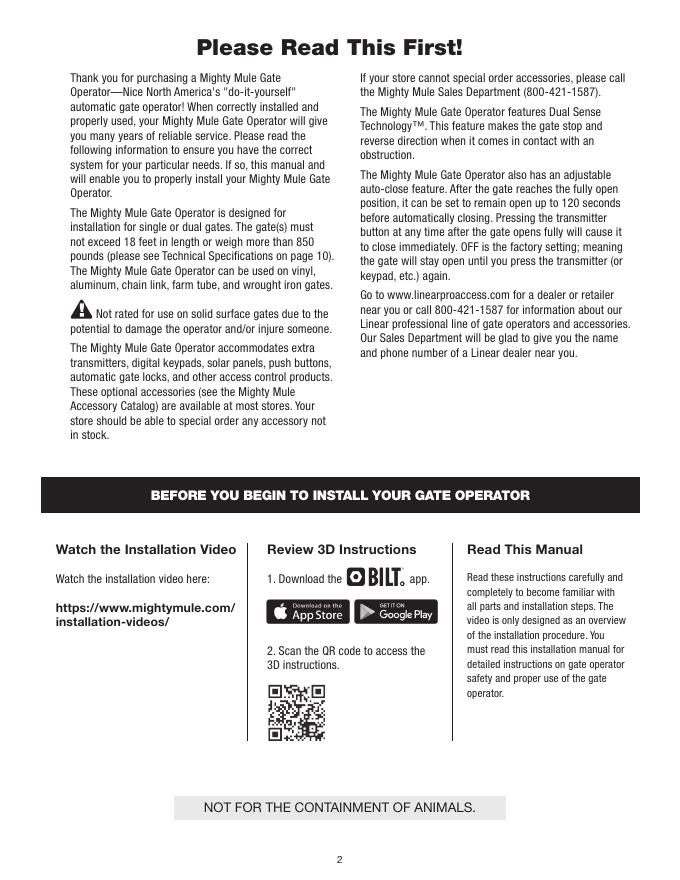 Please Read This First!

Thank you for purchasing a Mighty Mule Gate Operator—Nice North America's "do-it-yourself" automatic gate operator! When correctly installed and properly used, your Mighty Mule Gate Operator will give you many years of reliable service. Please read the following information to ensure you have the correct system for your particular needs. If so, this manual and will enable you to properly install your Mighty Mule Gate Operator.

The Mighty Mule Gate Operator is designed for installation for single or dual gates. The gate(s) must not exceed 18 feet in length or weigh more than 850 pounds (please see Technical Specifications on page 10). The Mighty Mule Gate Operator can be used on vinyl, aluminum, chain link, farm tube, and wrought iron gates.

Not rated for use on solid surface gates due to the potential to damage the operator and/or injure someone.

The Mighty Mule Gate Operator accommodates extra transmitters, digital keypads, solar panels, push buttons, automatic gate locks, and other access control products. These optional accessories (see the Mighty Mule Accessory Catalog) are available at most stores. Your store should be able to special order any accessory not in stock.

If your store cannot special order accessories, please call the Mighty Mule Sales Department (800-421-1587).

The Mighty Mule Gate Operator features Dual Sense Technology™. This feature makes the gate stop and reverse direction when it comes in contact with an obstruction.

The Mighty Mule Gate Operator also has an adjustable auto-close feature. After the gate reaches the fully open position, it can be set to remain open up to 120 seconds before automatically closing. Pressing the transmitter button at any time after the gate opens fully will cause it to close immediately. OFF is the factory setting; meaning the gate will stay open until you press the transmitter (or keypad, etc.) again.

Go to www.linearproaccess.com for a dealer or retailer near you or call 800-421-1587 for information about our Linear professional line of gate operators and accessories. Our Sales Department will be glad to give you the name and phone number of a Linear dealer near you.

BEFORE YOU BEGIN TO INSTALL YOUR GATE OPERATOR

Watch the Installation Video

Watch the installation video here:

https://www.mightymule.com/installation-videos/

Review 3D Instructions

1. Download the BILT app.

Download on the App Store

GET IT ON Google Play

2. Scan the QR code to access the 3D instructions.

Read This Manual

Read these instructions carefully and completely to become familiar with all parts and installation steps. The video is only designed as an overview of the installation procedure. You must read this installation manual for detailed instructions on gate operator safety and proper use of the gate operator.

NOT FOR THE CONTAINMENT OF ANIMALS.

2